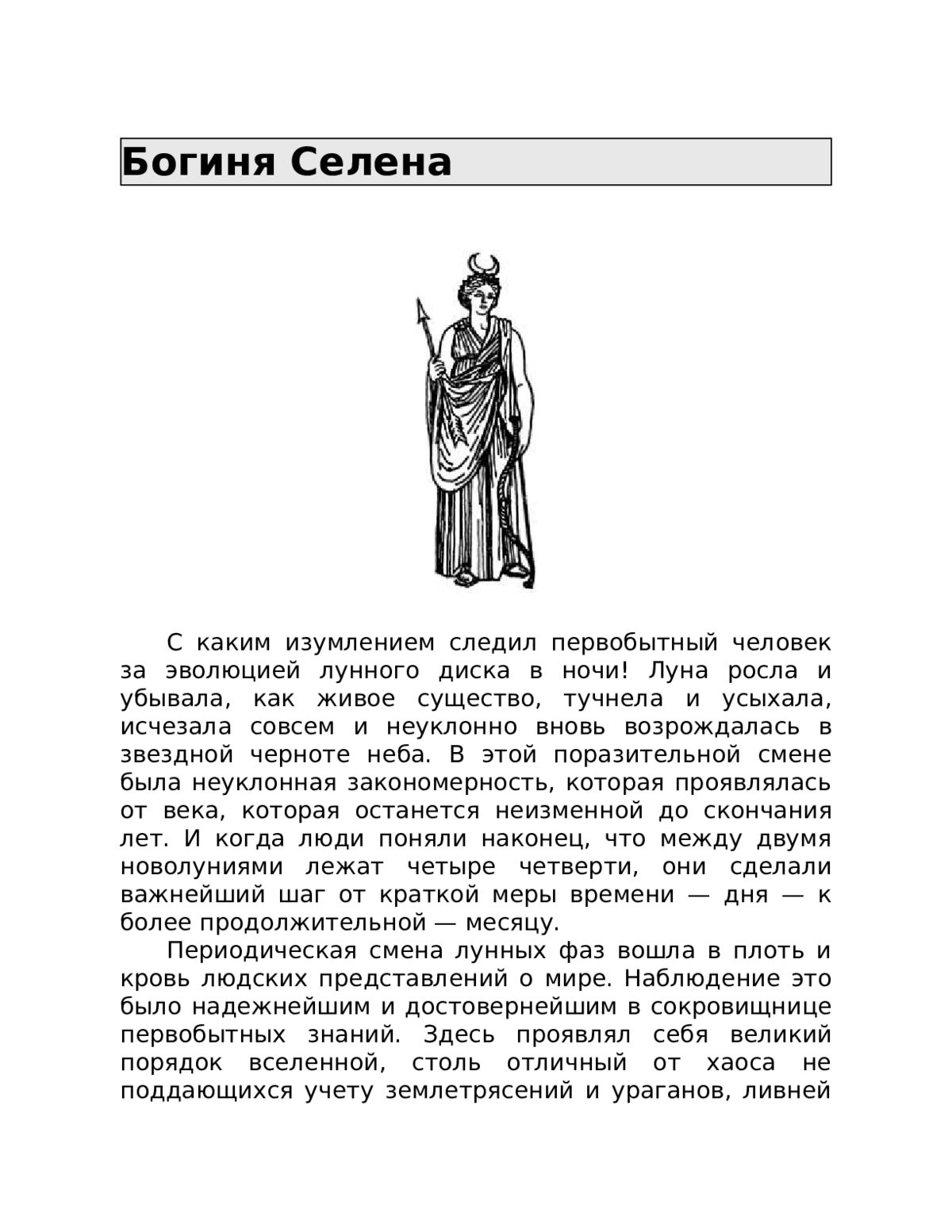 Богиня Селена

С каким изумлением следил первобытный человек за эволюцией лунного диска в ночи! Луна росла и убывала, как живое существо, тучнела и усыхала, исчезала совсем и неуклонно вновь возрождалась в звездной черноте неба. В этой поразительной смене была неуклонная закономерность, которая проявлялась от века, которая останется неизменной до скончания лет. И когда люди поняли наконец, что между двумя новолуниями лежат четыре четверти, они сделали важнейший шаг от краткой меры времени — дня — к более продолжительной — месяцу.

Периодическая смена лунных фаз вошла в плоть и кровь людских представлений о мире. Наблюдение это было надежнейшим и достовернейшим в сокровищнице первобытных знаний. Здесь проявлял себя великий порядок вселенной, столь отличный от хаоса не поддающихся учету землетрясений и ураганов, ливней